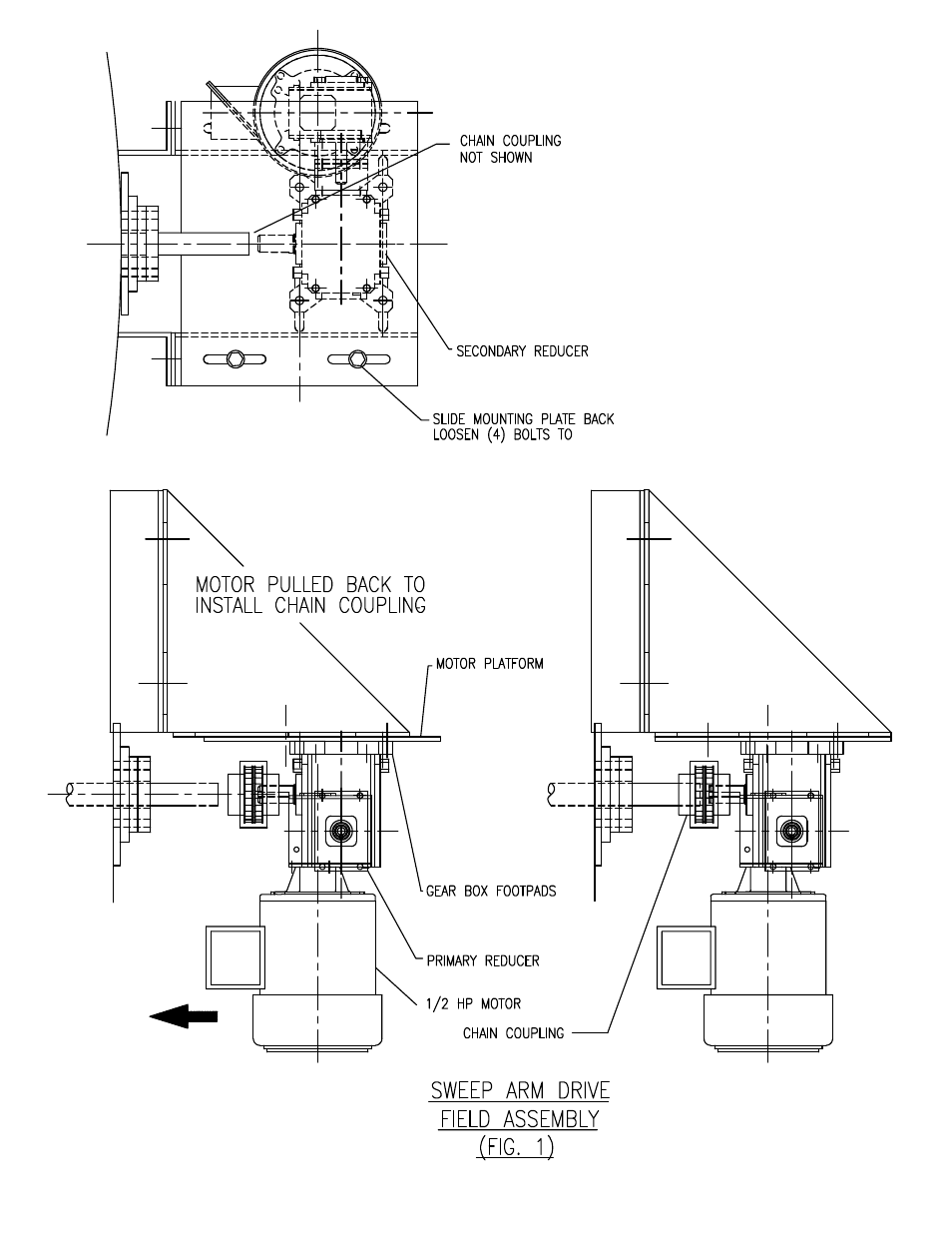 CHAIN COUPLING NOT SHOWN

SECONDARY REDUCER

SLIDE MOUNTING PLATE BACK LOOSEN (4) BOLTS TO

MOTOR PULLED BACK TO INSTALL CHAIN COUPLING

MOTOR PLATFORM

GEAR BOX FOOTPADS

PRIMARY REDUCER

1/2 HP MOTOR

CHAIN COUPLING

SWEEP ARM DRIVE
FIELD ASSEMBLY
(FIG. 1)